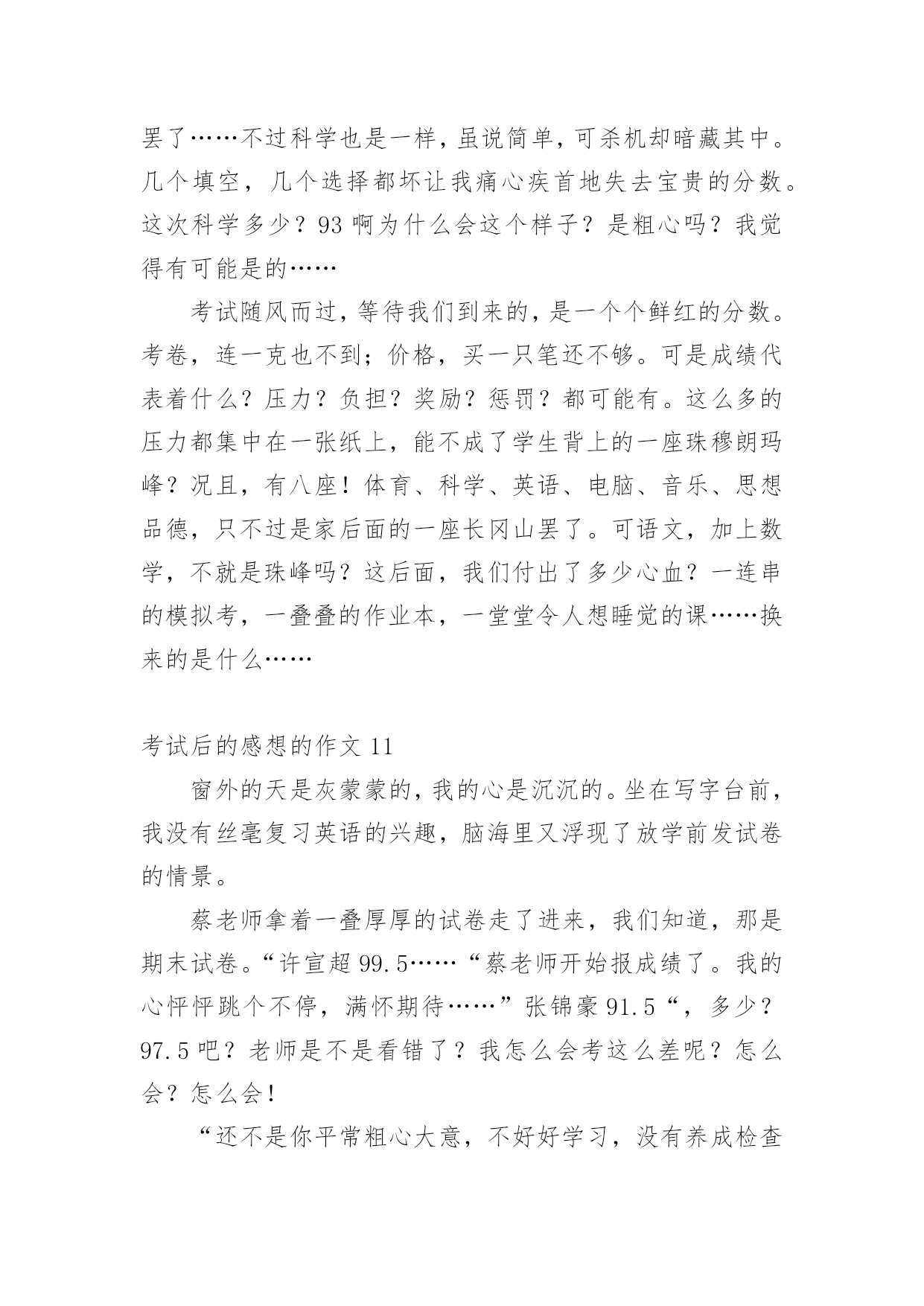 罢了……不过科学也是一样，虽说简单，可杀机却暗藏其中。几个填空，几个选择都坏让我痛心疾首地失去宝贵的分数。这次科学多少？93 啊为什么会这个样子？是粗心吗？我觉得有可能是的……

考试随风而过，等待我们到来的，是一个个鲜红的分数。考卷，连一克也不到；价格，买一只笔还不够。可是成绩代表着什么？压力？负担？奖励？惩罚？都可能有。这么多的压力都集中在一张纸上，能不成了学生背上的一座珠穆朗玛峰？况且，有八座！体育、科学、英语、电脑、音乐、思想品德，只不过是家后面的一座长冈山罢了。可语文，加上数学，不就是珠峰吗？这后面，我们付出了多少心血？一连串的模拟考，一叠叠的作业本，一堂堂令人想睡觉的课……换来的是什么……

考试后的感想的作文 11

窗外的天是灰蒙蒙的，我的心是沉沉的。坐在写字台前，我没有丝毫复习英语的兴趣，脑海里又浮现了放学前发试卷的情景。

蔡老师拿着一叠厚厚的试卷走了进来，我们知道，那是期末试卷。“许宣超 99.5……“蔡老师开始报成绩了。我的心怦怦跳个不停，满怀期待……”张锦豪 91.5“，多少？97.5 吧？老师是不是看错了？我怎么会考这么差呢？怎么会？怎么会！

“还不是你平常粗心大意，不好好学习，没有养成检查